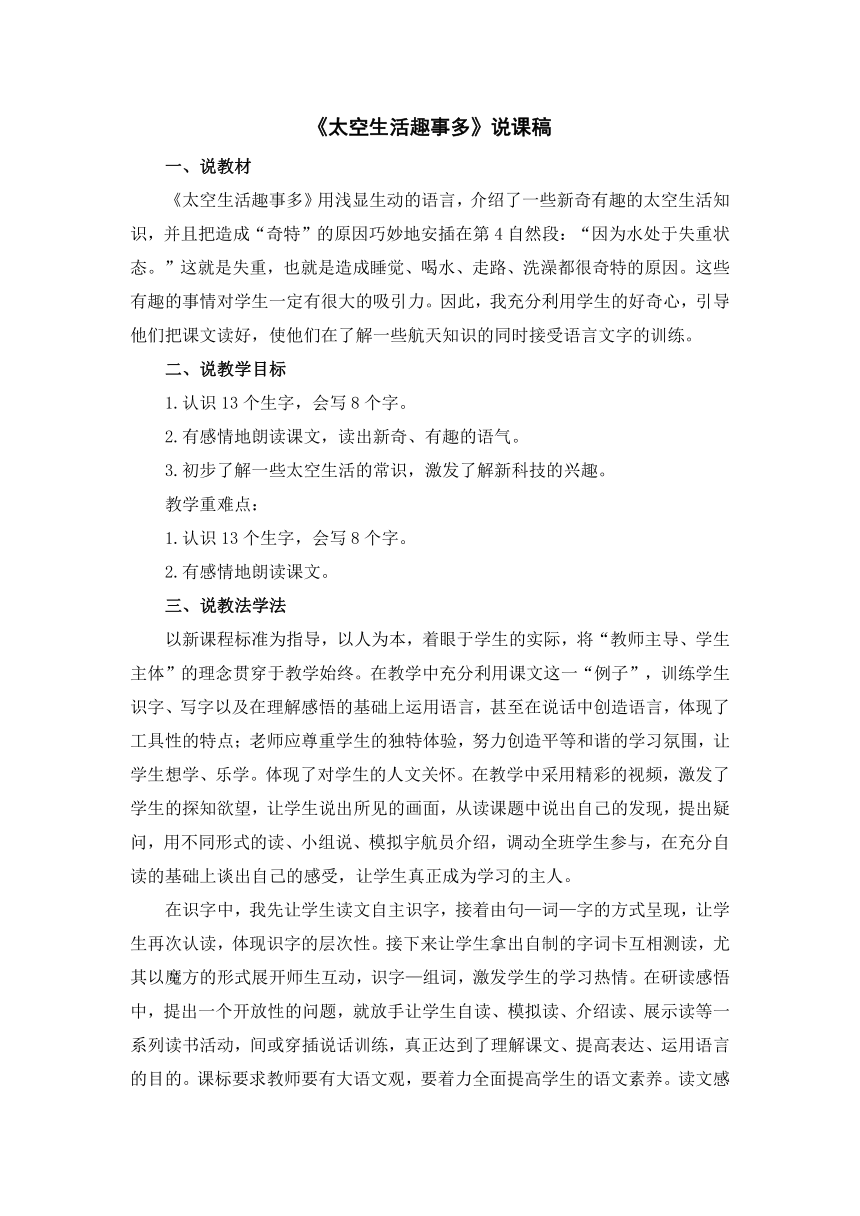 《太空生活趣事多》说课稿

一、说教材

《太空生活趣事多》用浅显生动的语言，介绍了一些新奇有趣的太空生活知识，并且把造成“奇特”的原因巧妙地安插在第 4 自然段：“因为水处于失重状态。”这就是失重，也就是造成睡觉、喝水、走路、洗澡都很奇特的原因。这些有趣的事情对学生一定有很大的吸引力。因此，我充分利用学生的好奇心，引导他们把课文读好，使他们在了解一些航天知识的同时接受语言文字的训练。

二、说教学目标

1.认识 13 个生字，会写 8 个字。

2.有感情地朗读课文，读出新奇、有趣的语气。

3.初步了解一些太空生活的常识，激发了解新科技的兴趣。

教学重难点：

1.认识 13 个生字，会写 8 个字。

2.有感情地朗读课文。

三、说教法学法

以新课程标准为指导，以人为本，着眼于学生的实际，将“教师主导、学生主体”的理念贯穿于教学始终。在教学中充分利用课文这一“例子”，训练学生识字、写字以及在理解感悟的基础上运用语言，甚至在说话中创造语言，体现了工具性的特点；老师应尊重学生的独特体验，努力创造平等和谐的学习氛围，让学生想学、乐学。体现了对学生的人文关怀。在教学中采用精彩的视频，激发了学生的探知欲望，让学生说出所见的画面，从读课题中说出自己的发现，提出疑问，用不同形式的读、小组说、模拟宇航员介绍，调动全班学生参与，在充分自读的基础上谈出自己的感受，让学生真正成为学习的主人。

在识字中，我先让学生读文自主识字，接着由句—词—字的方式呈现，让学生再次认读，体现识字的层次性。接下来让学生拿出自制的字词卡互相测读，尤其以魔方的形式展开师生互动，识字—组词，激发学生的学习热情。在研读感悟中，提出一个开放性的问题，就放手让学生自读、模拟读、介绍读、展示读等一系列读书活动，间或穿插说话训练，真正达到了理解课文、提高表达、运用语言的目的。课标要求教师要有大语文观，要着力全面提高学生的语文素养。读文感